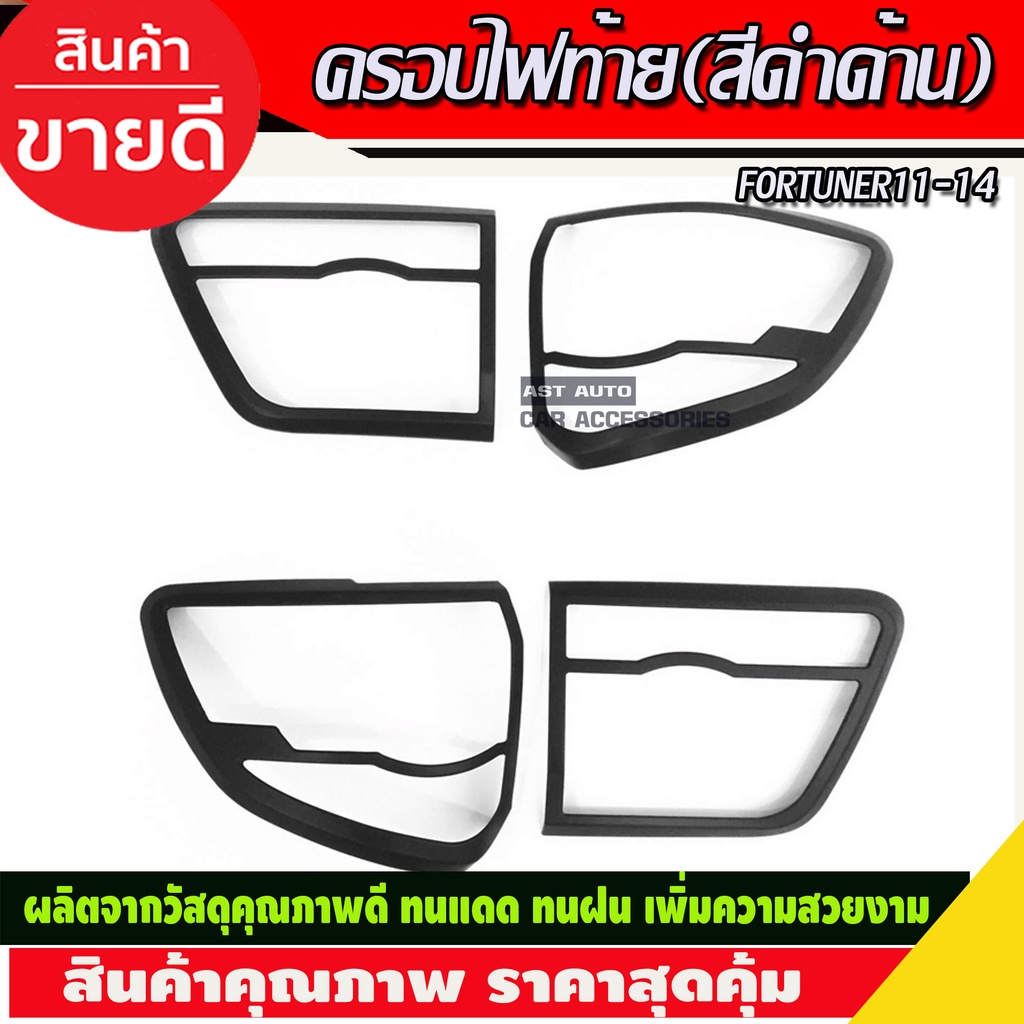 สินค้า
ขายดี

ครอบไฟท้าย(สีดำด้าน)

FORTUNER11-14

AST AUTO
CAR ACCESSORIES

ผลิตจากวัสดุคุณภาพดี ทนแดด ทนฝน เพิ่มความสวยงาม

สินค้าคุณภาพ ราคาสุดคุ้ม